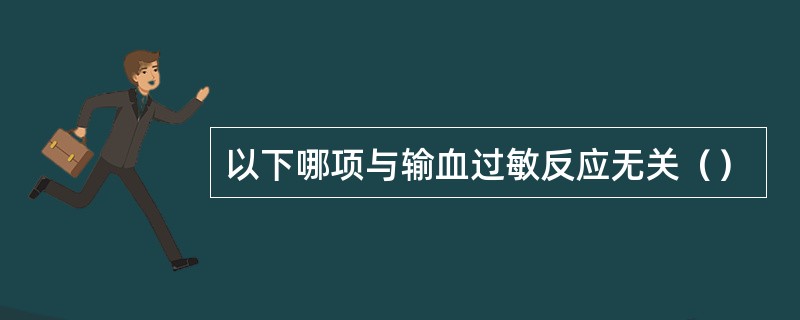 以下哪项与输血过敏反应无关（）